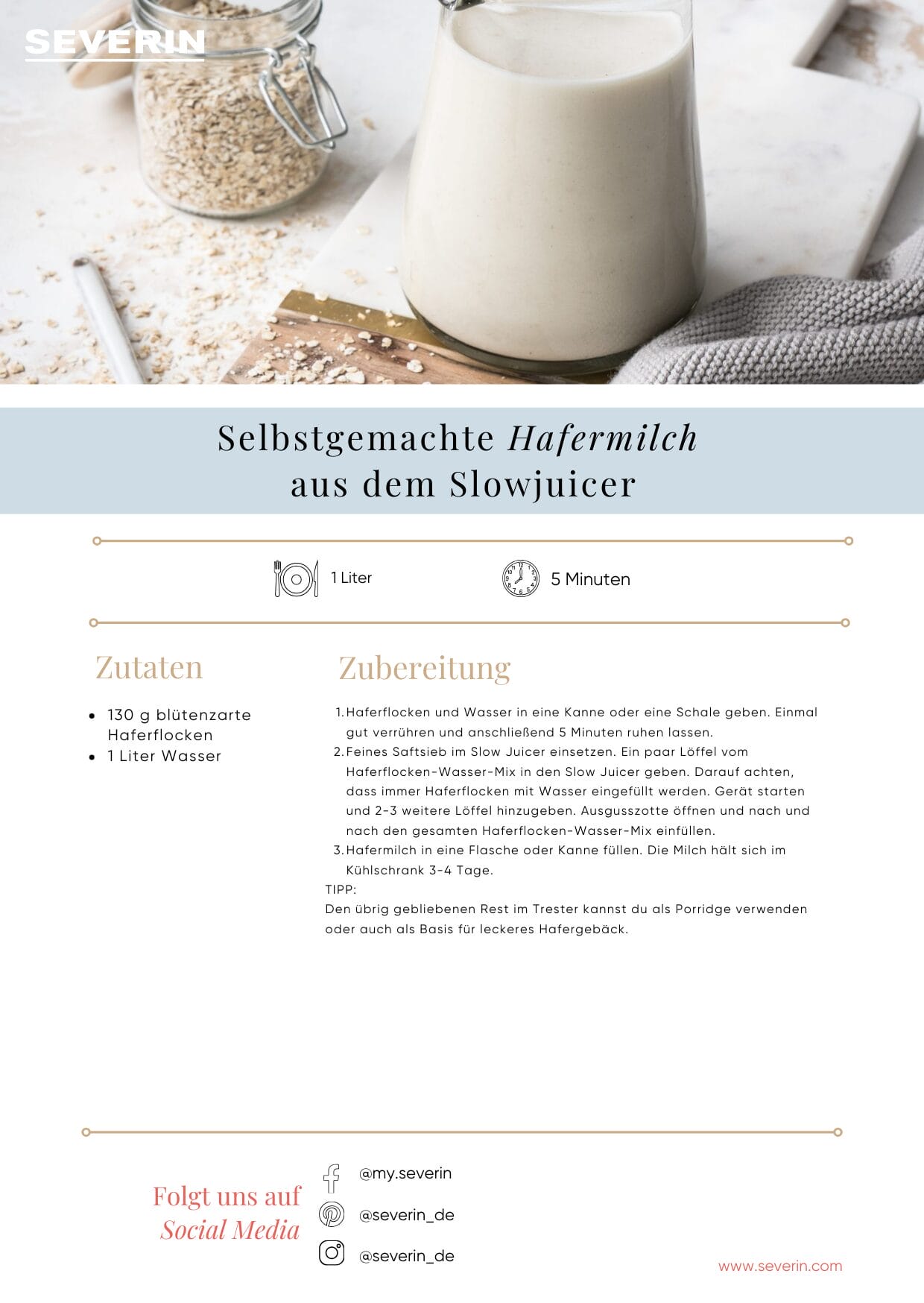 SEVERIN

Selbstgemachte Hafermilch
aus dem Slowjuicer

1 Liter

5 Minuten

Zutaten

• 130 g blütenzarte Haferflocken
• 1 Liter Wasser

Zubereitung

1. Haferflocken und Wasser in eine Kanne oder eine Schale geben. Einmal gut verrühren und anschließend 5 Minuten ruhen lassen.
2. Feines Saftsieb im Slow Juicer einsetzen. Ein paar Löffel vom Haferflocken-Wasser-Mix in den Slow Juicer geben. Darauf achten, dass immer Haferflocken mit Wasser eingefüllt werden. Gerät starten und 2-3 weitere Löffel hinzugeben. Ausgusszotte öffnen und nach und nach den gesamten Haferflocken-Wasser-Mix einfüllen.
3. Hafermilch in eine Flasche oder Kanne füllen. Die Milch hält sich im Kühlschrank 3-4 Tage.

TIPP:
Den übrig gebliebenen Rest im Trester kannst du als Porridge verwenden oder auch als Basis für leckeres Hafergebäck.

Folgt uns auf
Social Media

@my.severin
@severin_de
@severin_de

www.severin.com